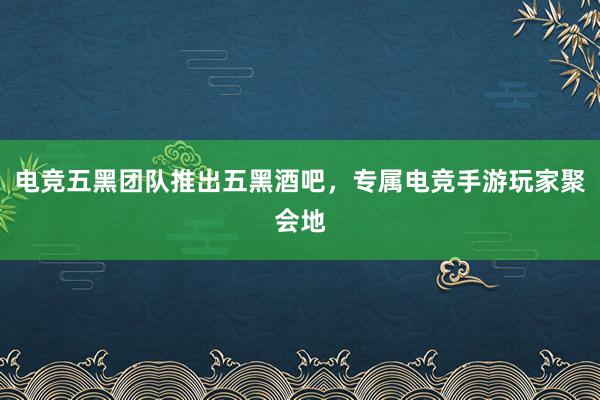 电竞五黑团队推出五黑酒吧，专属电竞手游玩家聚会地